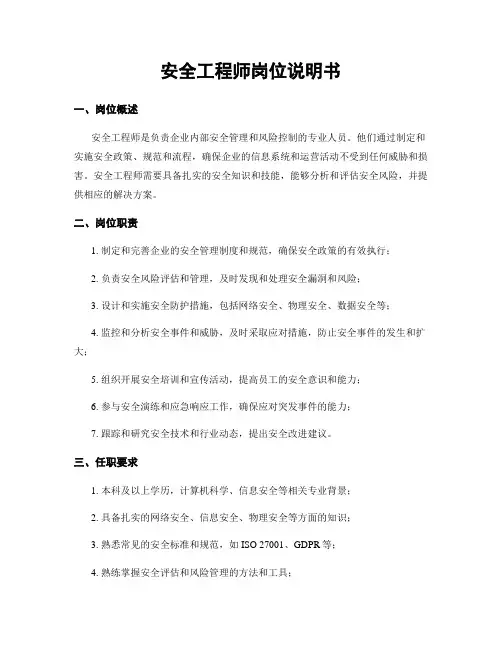 安全工程师岗位说明书

一、岗位概述

安全工程师是负责企业内部安全管理和风险控制的专业人员。他们通过制定和实施安全政策、规范和流程，确保企业的信息系统和运营活动不受到任何威胁和损害。安全工程师需要具备扎实的安全知识和技能，能够分析和评估安全风险，并提供相应的解决方案。

二、岗位职责

1. 制定和完善企业的安全管理制度和规范，确保安全政策的有效执行；

2. 负责安全风险评估和管理，及时发现和处理安全漏洞和风险；

3. 设计和实施安全防护措施，包括网络安全、物理安全、数据安全等；

4. 监控和分析安全事件和威胁，及时采取应对措施，防止安全事件的发生和扩大；

5. 组织开展安全培训和宣传活动，提高员工的安全意识和能力；

6. 参与安全演练和应急响应工作，确保应对突发事件的能力；

7. 跟踪和研究安全技术和行业动态，提出安全改进建议。

三、任职要求

1. 本科及以上学历，计算机科学、信息安全等相关专业背景；

2. 具备扎实的网络安全、信息安全、物理安全等方面的知识；

3. 熟悉常见的安全标准和规范，如 ISO 27001、GDPR 等；

4. 熟练掌握安全评估和风险管理的方法和工具；